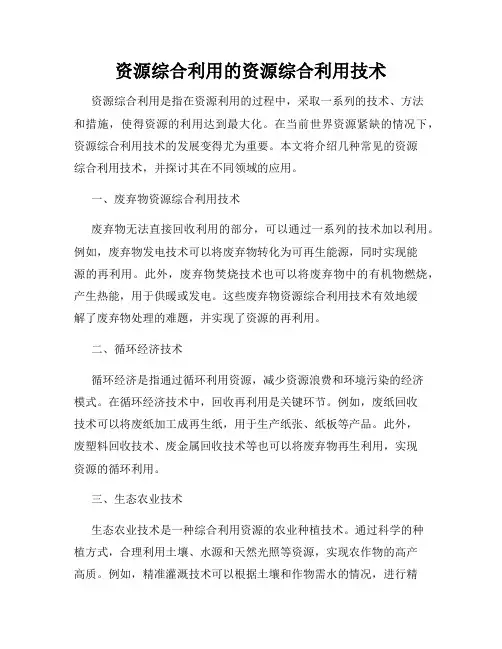 资源综合利用的资源综合利用技术

资源综合利用是指在资源利用的过程中，采取一系列的技术、方法和措施，使得资源的利用达到最大化。在当前世界资源紧缺的情况下，资源综合利用技术的发展变得尤为重要。本文将介绍几种常见的资源综合利用技术，并探讨其在不同领域的应用。

一、废弃物资源综合利用技术

废弃物无法直接回收利用的部分，可以通过一系列的技术加以利用。例如，废弃物发电技术可以将废弃物转化为可再生能源，同时实现能源的再利用。此外，废弃物焚烧技术也可以将废弃物中的有机物燃烧，产生热能，用于供暖或发电。这些废弃物资源综合利用技术有效地缓解了废弃物处理的难题，并实现了资源的再利用。

二、循环经济技术

循环经济是指通过循环利用资源，减少资源浪费和环境污染的经济模式。在循环经济技术中，回收再利用是关键环节。例如，废纸回收技术可以将废纸加工成再生纸，用于生产纸张、纸板等产品。此外，废塑料回收技术、废金属回收技术等也可以将废弃物再生利用，实现资源的循环利用。

三、生态农业技术

生态农业技术是一种综合利用资源的农业种植技术。通过科学的种植方式，合理利用土壤、水源和天然光照等资源，实现农作物的高产高质。例如，精准灌溉技术可以根据土壤和作物需水的情况，进行精